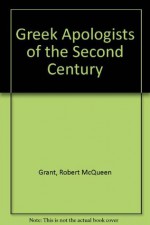 Greek Apologists of the Second Century

Grant, Robert McQueen

Note: This is not the actual book cover